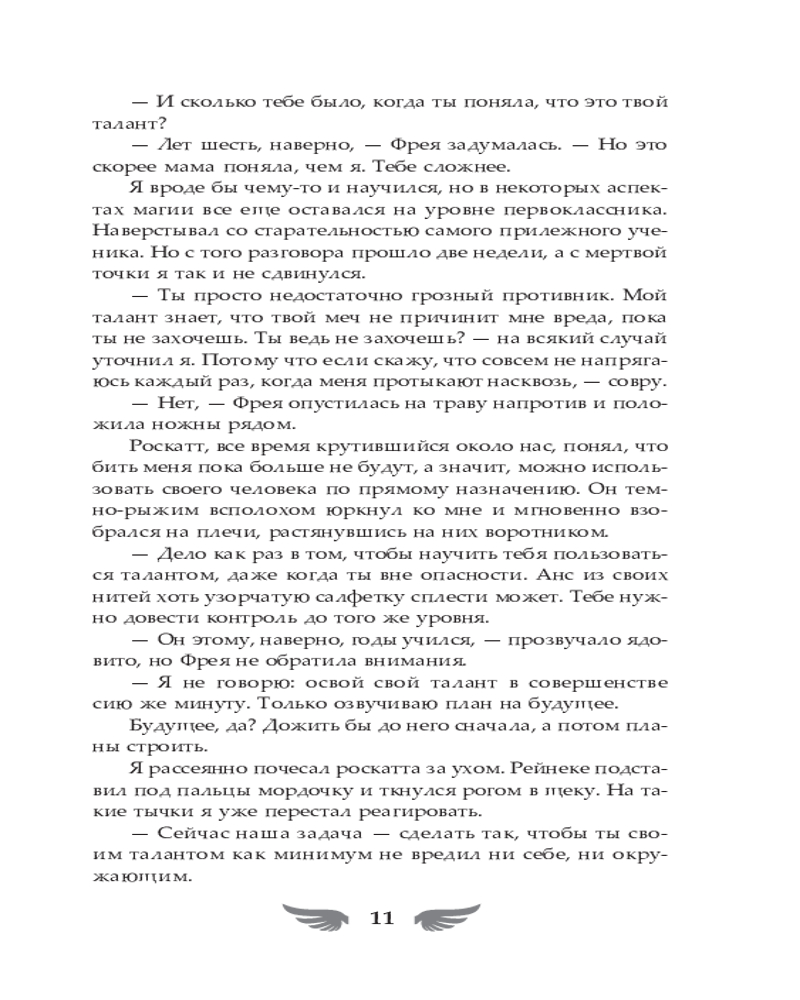 — И сколько тебе было, когда ты поняла, что это твой талант?

— Лет шесть, наверно, — Фрея задумалась. — Но это скорее мама поняла, чем я. Тебе сложнее.

Я вроде бы чему-то и научился, но в некоторых аспектах магии все еще оставался на уровне первоклассника. Наверстывал со старательностью самого прилежного ученика. Но с того разговора прошло две недели, а с мертвой точки я так и не сдвинулся.

— Ты просто недостаточно грозный противник. Мой талант знает, что твой меч не причинит мне вреда, пока ты не захочешь. Ты ведь не захочешь? — на всякий случай уточнил я. Потому что если скажу, что совсем не напрягаюсь каждый раз, когда меня протыкают насквозь, — совру.

— Нет, — Фрея опустилась на траву напротив и положила ножны рядом.

Роскатт, все время крутившийся около нас, понял, что бить меня пока больше не будут, а значит, можно использовать своего человека по прямому назначению. Он темно-рыжим всполохом юркнул ко мне и мгновенно взобрался на плечи, растянувшись на них воротником.

— Дело как раз в том, чтобы научить тебя пользоваться талантом, даже когда ты вне опасности. Анс из своих нитей хоть узорчатую салфетку сплести может. Тебе нужно довести контроль до того же уровня.

— Он этому, наверно, годы учился, — прозвучало ядовито, но Фрея не обратила внимания.

— Я не говорю: освой свой талант в совершенстве сию же минуту. Только озвучиваю план на будущее.

Будущее, да? Дожить бы до него сначала, а потом планы строить.

Я рассеянно почесал роскатта за ухом. Рейнеке подставил под пальцы мордочку и ткнулся рогом в щеку. На такие тычки я уже перестал реагировать.

— Сейчас наша задача — сделать так, чтобы ты своим талантом как минимум не вредил ни себе, ни окружающим.

11